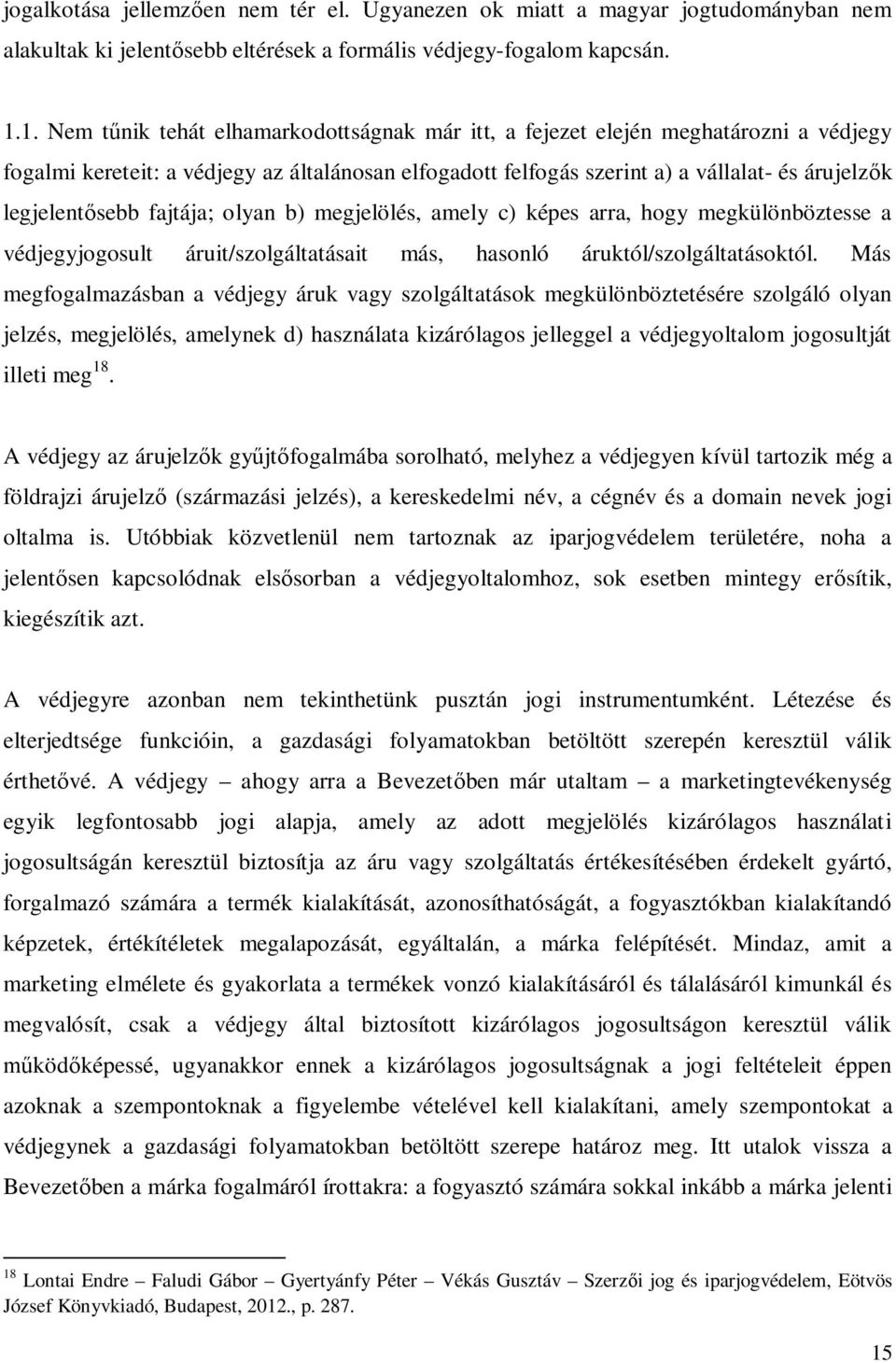 jogalkotása jellemzően nem tér el. Ugyanezen ok miatt a magyar jogtudományban nem alakultak ki jelentősebb eltérések a formális védjegy-fogalom kapcsán.

1.1. Nem tűnik tehát elhamarkodottságnak már itt, a fejezet elején meghatározni a védjegy fogalmi kereteit: a védjegy az általánosan elfogadott felfogás szerint a) a vállalat- és árujelzők legjelentősebb fajtája; olyan b) megjelölés, amely c) képes arra, hogy megkülönböztesse a védjegyjogosult áruit/szolgáltatásait más, hasonló áruktól/szolgáltatásoktól. Más megfogalmazásban a védjegy áruk vagy szolgáltatások megkülönböztetésére szolgáló olyan jelzés, megjelölés, amelynek d) használata kizárólagos jelleggel a védjegyoltalom jogosultját illeti meg$^{18}$.

A védjegy az árujelzők gyűjtőfogalmába sorolható, melyhez a védjegyen kívül tartozik még a földrajzi árujelző (származási jelzés), a kereskedelmi név, a cégnév és a domain nevek jogi oltalma is. Utóbbiak közvetlenül nem tartoznak az iparjogvédelem területére, noha a jelentősen kapcsolódnak elsősorban a védjegyoltalomhoz, sok esetben mintegy erősítik, kiegészítik azt.

A védjegyre azonban nem tekinthetünk pusztán jogi instrumentumként. Létezése és elterjedtsége funkcióin, a gazdasági folyamatokban betöltött szerepén keresztül válik érthetővé. A védjegy – ahogy arra a Bevezetőben már utaltam – a marketingtevékenység egyik legfontosabb jogi alapja, amely az adott megjelölés kizárólagos használati jogosultságán keresztül biztosítja az áru vagy szolgáltatás értékesítésében érdekelt gyártó, forgalmazó számára a termék kialakítását, azonosíthatóságát, a fogyasztókban kialakítandó képzetek, értékítéletek megalapozását, egyáltalán, a márka felépítését. Mindaz, amit a marketing elmélete és gyakorlata a termékek vonzó kialakításáról és tálalásáról kimunkál és megvalósít, csak a védjegy által biztosított kizárólagos jogosultságon keresztül válik működőképessé, ugyanakkor ennek a kizárólagos jogosultságnak a jogi feltételeit éppen azoknak a szempontoknak a figyelembe vételével kell kialakítani, amely szempontokat a védjegynek a gazdasági folyamatokban betöltött szerepe határoz meg. Itt utalok vissza a Bevezetőben a márka fogalmáról írottakra: a fogyasztó számára sokkal inkább a márka jelenti

$^{18}$ Lontai Endre – Faludi Gábor – Gyertyánfy Péter – Vékás Gusztáv – Szerzői jog és iparjogvédelem, Eötvös József Könyvkiadó, Budapest, 2012., p. 287.

15